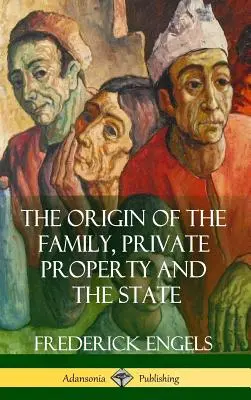 THE ORIGIN OF THE FAMILY, PRIVATE PROPERTY AND THE STATE

FREDERICK ENGELS

Adansonia Publishing